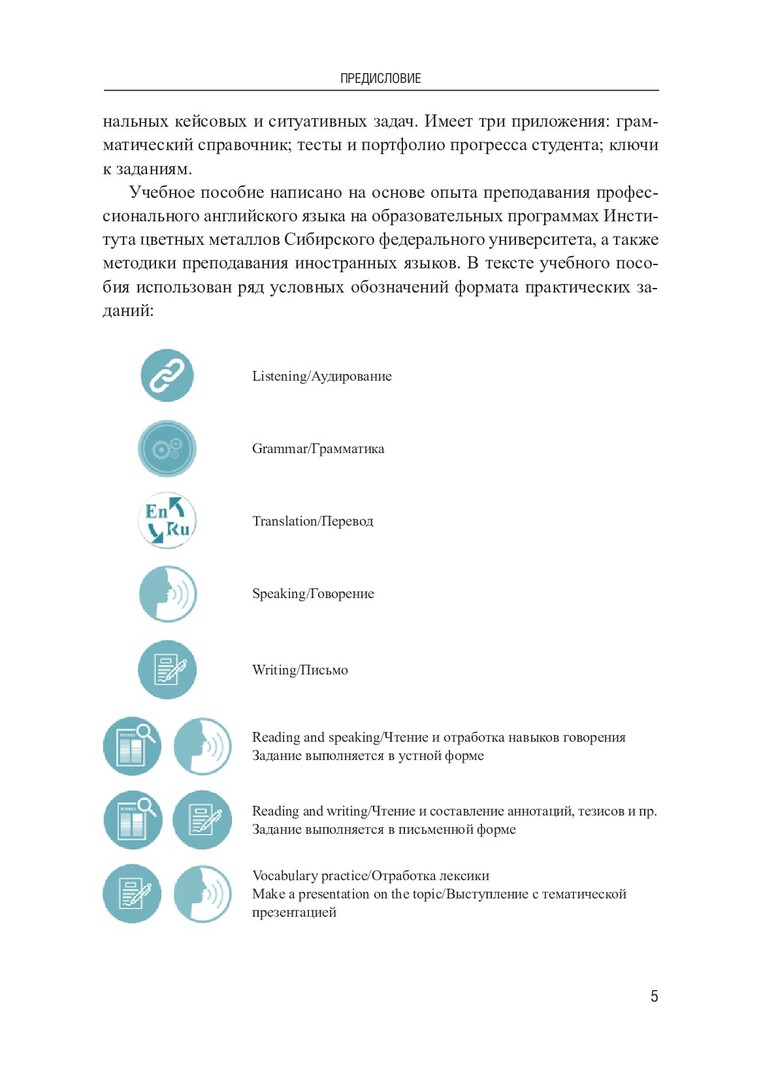 ПРЕДИСЛОВИЕ

нальных кейсовых и ситуативных задач. Имеет три приложения: грамматический справочник; тесты и портфолио прогресса студента; ключи к заданиям.

Учебное пособие написано на основе опыта преподавания профессионального английского языка на образовательных программах Института цветных металлов Сибирского федерального университета, а также методики преподавания иностранных языков. В тексте учебного пособия использован ряд условных обозначений формата практических заданий:

Listening/Аудирование

Grammar/Грамматика

En
Ru

Translation/Перевод

Speaking/Говорение

Writing/Письмо

Reading and speaking/Чтение и отработка навыков говорения
Задание выполняется в устной форме

Reading and writing/Чтение и составление аннотаций, тезисов и пр.
Задание выполняется в письменной форме

Vocabulary practice/Отработка лексики
Make a presentation on the topic/Выступление с тематической презентацией

5